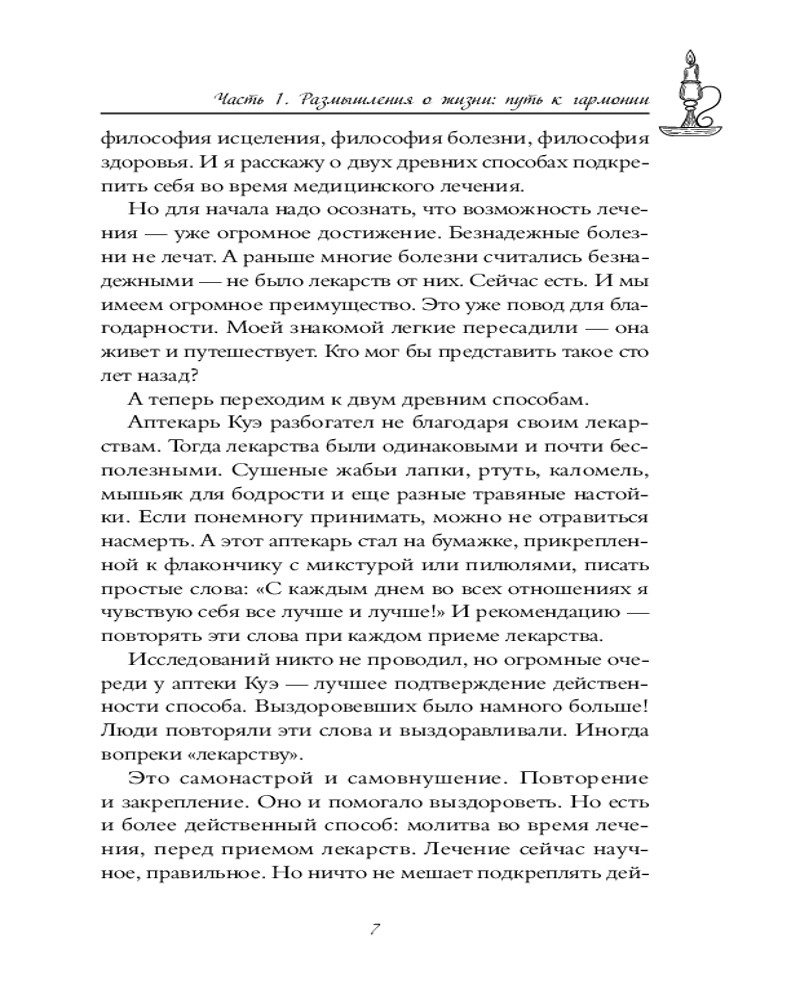 Часть 1. Размышления о жизни: путь к гармонии

философия исцеления, философия болезни, философия здоровья. И я расскажу о двух древних способах подкрепить себя во время медицинского лечения.

Но для начала надо осознать, что возможность лечения — уже огромное достижение. Безнадежные болезни не лечат. А раньше многие болезни считались безнадежными — не было лекарств от них. Сейчас есть. И мы имеем огромное преимущество. Это уже повод для благодарности. Моей знакомой легкие пересадили — она живет и путешествует. Кто мог бы представить такое сто лет назад?

А теперь переходим к двум древним способам.

Аптекарь Куэ разбогател не благодаря своим лекарствам. Тогда лекарства были одинаковыми и почти бесполезными. Сушеные жабьи лапки, ртуть, каломель, мышьяк для бодрости и еще разные травяные настойки. Если понемногу принимать, можно не отравиться насмерть. А этот аптекарь стал на бумажке, прикрепленной к флакончику с микстурой или пилюлями, писать простые слова: «С каждым днем во всех отношениях я чувствую себя все лучше и лучше!» И рекомендацию — повторять эти слова при каждом приеме лекарства.

Исследований никто не проводил, но огромные очереди у аптеки Куэ — лучшее подтверждение действенности способа. Выздоровевших было намного больше! Люди повторяли эти слова и выздоравливали. Иногда вопреки «лекарству».

Это самонастрой и самовнушение. Повторение и закрепление. Оно и помогало выздороветь. Но есть и более действенный способ: молитва во время лечения, перед приемом лекарств. Лечение сейчас научное, правильное. Но ничто не мешает подкреплять дей-

7